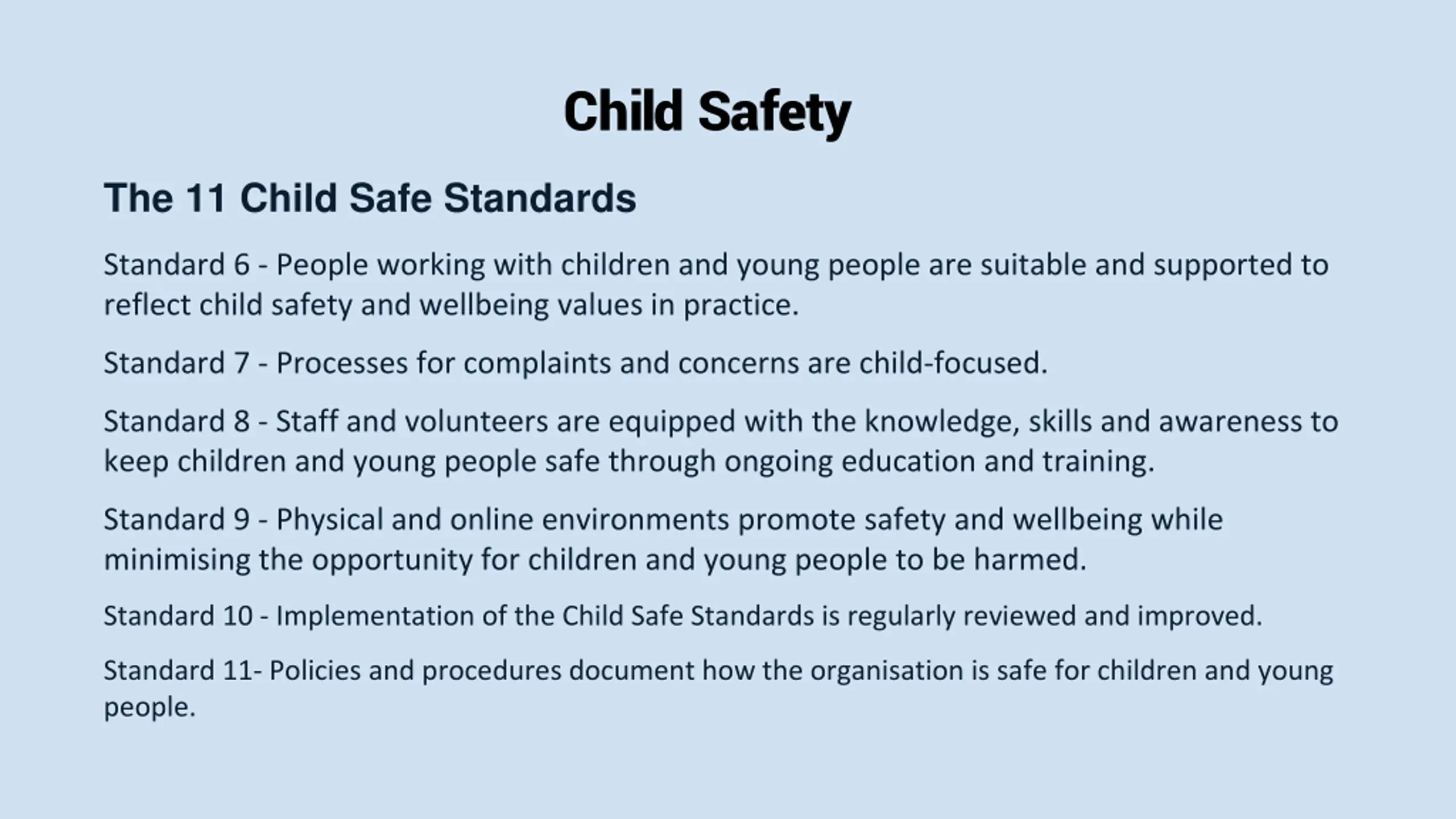 Child Safety

The 11 Child Safe Standards

Standard 6 - People working with children and young people are suitable and supported to reflect child safety and wellbeing values in practice.

Standard 7 - Processes for complaints and concerns are child-focused.

Standard 8 - Staff and volunteers are equipped with the knowledge, skills and awareness to keep children and young people safe through ongoing education and training.

Standard 9 - Physical and online environments promote safety and wellbeing while minimising the opportunity for children and young people to be harmed.

Standard 10 - Implementation of the Child Safe Standards is regularly reviewed and improved.

Standard 11- Policies and procedures document how the organisation is safe for children and young people.